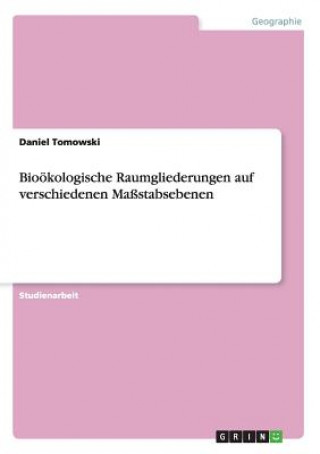 Geographie

Daniel Tomowski

Bioökologische Raumgliederungen auf verschiedenen Maßstabsebenen

Studienarbeit

GRIN